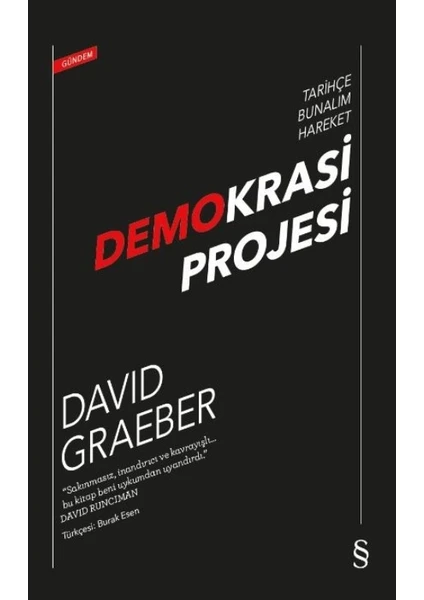 GÜNDEM

TARİHÇE
BUNALIM
HAREKET

DEMOKRASİ PROJESİ

DAVID GRAEBER

"Sakınmasız, inandırıcı ve kavrayışlı... bu kitap beni uykumdan uyandırdı."
DAVID RUNCIMAN

Türkçesi: Burak Esen

§